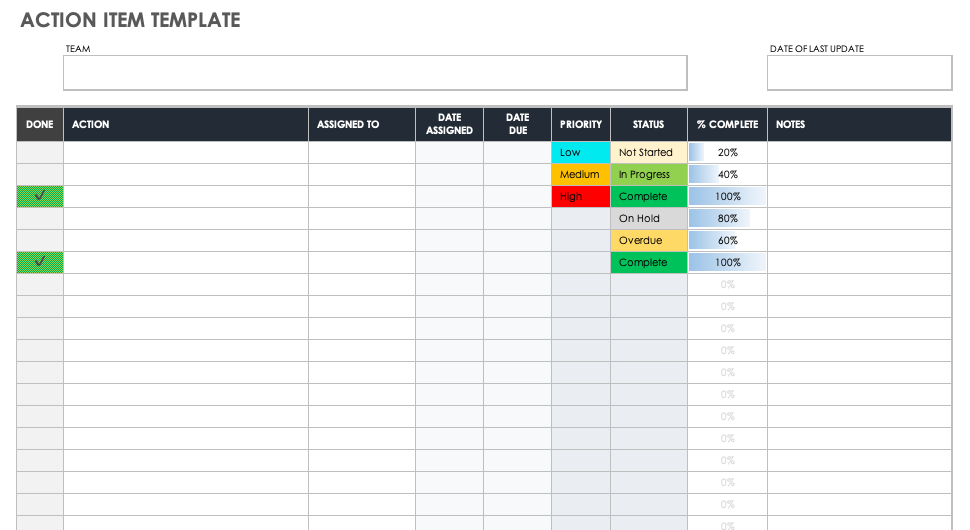 ACTION ITEM TEMPLATE

TEAM

DATE OF LAST UPDATE

| DONE | ACTION | ASSIGNED TO | DATE ASSIGNED | DATE DUE | PRIORITY | STATUS | % COMPLETE | NOTES |
|---|---|---|---|---|---|---|---|---|
| | | | | | Low | Not Started | 20% | |
| | | | | | Medium | In Progress | 40% | |
| ✓ | | | | | High | Complete | 100% | |
| | | | | | | On Hold | 80% | |
| | | | | | | Overdue | 60% | |
| ✓ | | | | | | Complete | 100% | |
| | | | | | | | 0% | |
| | | | | | | | 0% | |
| | | | | | | | 0% | |
| | | | | | | | 0% | |
| | | | | | | | 0% | |
| | | | | | | | 0% | |
| | | | | | | | 0% | |
| | | | | | | | 0% | |
| | | | | | | | 0% | |
| | | | | | | | 0% | |
| | | | | | | | 0% | |
| | | | | | | | 0% | |